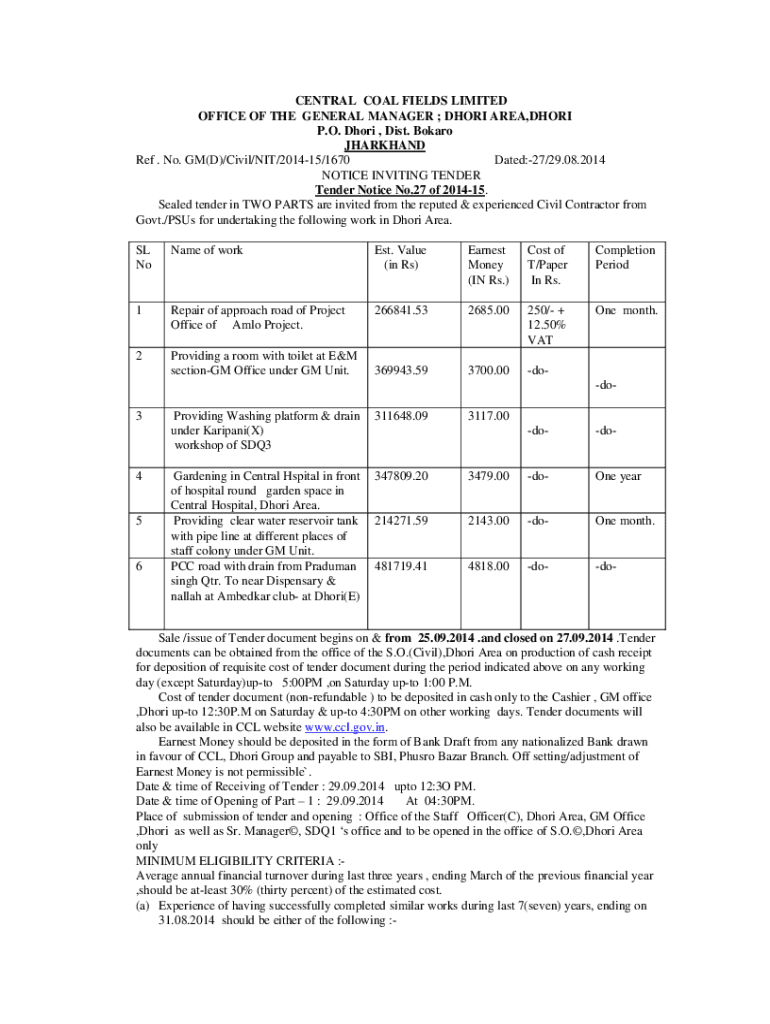 CENTRAL COAL FIELDS LIMITED
OFFICE OF THE GENERAL MANAGER ; DHORI AREA,DHORI
P.O. Dhori , Dist. Bokaro
JHARKHAND

Ref . No. GM(D)/Civil/NIT/2014-15/1670 Dated:-27/29.08.2014

NOTICE INVITING TENDER
Tender Notice No.27 of 2014-15.

Sealed tender in TWO PARTS are invited from the reputed & experienced Civil Contractor from Govt./PSUs for undertaking the following work in Dhori Area.

| SL No | Name of work | Est. Value (in Rs) | Earnest Money (IN Rs.) | Cost of T/Paper In Rs. | Completion Period |
|---|---|---|---|---|---|
| 1 | Repair of approach road of Project Office of Amlo Project. | 266841.53 | 2685.00 | 250/- + 12.50% VAT | One month. |
| 2 | Providing a room with toilet at E&M section-GM Office under GM Unit. | 369943.59 | 3700.00 | -do- | -do- |
| 3 | Providing Washing platform & drain under Karipani(X) workshop of SDQ3 | 311648.09 | 3117.00 | -do- | -do- |
| 4 | Gardening in Central Hspital in front of hospital round garden space in Central Hospital, Dhori Area. | 347809.20 | 3479.00 | -do- | One year |
| 5 | Providing clear water reservoir tank with pipe line at different places of staff colony under GM Unit. | 214271.59 | 2143.00 | -do- | One month. |
| 6 | PCC road with drain from Praduman singh Qtr. To near Dispensary & nallah at Ambedkar club- at Dhori(E) | 481719.41 | 4818.00 | -do- | -do- |

Sale /issue of Tender document begins on & from 25.09.2014 .and closed on 27.09.2014 .Tender documents can be obtained from the office of the S.O.(Civil),Dhori Area on production of cash receipt for deposition of requisite cost of tender document during the period indicated above on any working day (except Saturday)up-to 5:00PM ,on Saturday up-to 1:00 P.M.

Cost of tender document (non-refundable ) to be deposited in cash only to the Cashier , GM office ,Dhori up-to 12:30P.M on Saturday & up-to 4:30PM on other working days. Tender documents will also be available in CCL website www.ccl.gov.in.

Earnest Money should be deposited in the form of Bank Draft from any nationalized Bank drawn in favour of CCL, Dhori Group and payable to SBI, Phusro Bazar Branch. Off setting/adjustment of Earnest Money is not permissible`.

Date & time of Receiving of Tender : 29.09.2014 upto 12:3O PM.
Date & time of Opening of Part – 1 : 29.09.2014 At 04:30PM.
Place of submission of tender and opening : Office of the Staff Officer(C), Dhori Area, GM Office ,Dhori as well as Sr. Manager©, SDQ1 's office and to be opened in the office of S.O.©,Dhori Area only

MINIMUM ELIGIBILITY CRITERIA :-
Average annual financial turnover during last three years , ending March of the previous financial year ,should be at-least 30% (thirty percent) of the estimated cost.
(a) Experience of having successfully completed similar works during last 7(seven) years, ending on 31.08.2014 should be either of the following :-